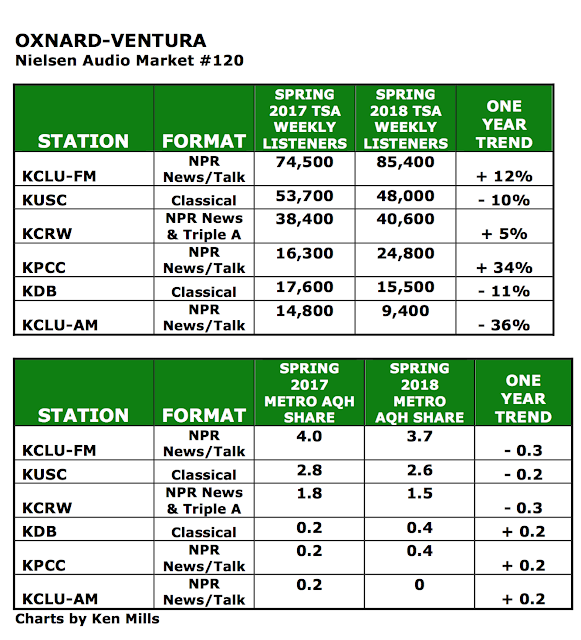 OXNARD-VENTURA
Nielsen Audio Market #120

| STATION | FORMAT | SPRING 2017 TSA WEEKLY LISTENERS | SPRING 2018 TSA WEEKLY LISTENERS | ONE YEAR TREND |
|---|---|---|---|---|
| KCLU-FM | NPR News/Talk | 74,500 | 85,400 | + 12% |
| KUSC | Classical | 53,700 | 48,000 | - 10% |
| KCRW | NPR News & Triple A | 38,400 | 40,600 | + 5% |
| KPCC | NPR News/Talk | 16,300 | 24,800 | + 34% |
| KDB | Classical | 17,600 | 15,500 | - 11% |
| KCLU-AM | NPR News/Talk | 14,800 | 9,400 | - 36% |

| STATION | FORMAT | SPRING 2017 METRO AQH SHARE | SPRING 2018 METRO AQH SHARE | ONE YEAR TREND |
|---|---|---|---|---|
| KCLU-FM | NPR News/Talk | 4.0 | 3.7 | - 0.3 |
| KUSC | Classical | 2.8 | 2.6 | - 0.2 |
| KCRW | NPR News & Triple A | 1.8 | 1.5 | - 0.3 |
| KDB | Classical | 0.2 | 0.4 | + 0.2 |
| KPCC | NPR News/Talk | 0.2 | 0.4 | + 0.2 |
| KCLU-AM | NPR News/Talk | 0.2 | 0 | + 0.2 |

Charts by Ken Mills